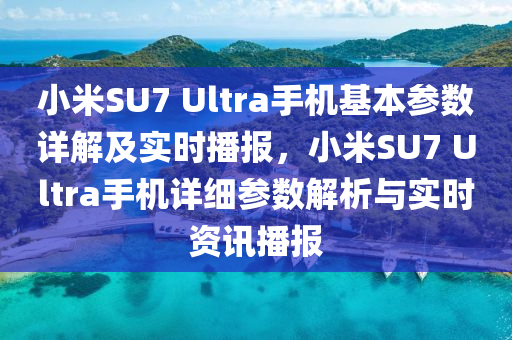 小米SU7 Ultra手机基本参数详解及实时播报，小米SU7 Ultra手机详细参数解析与实时资讯播报